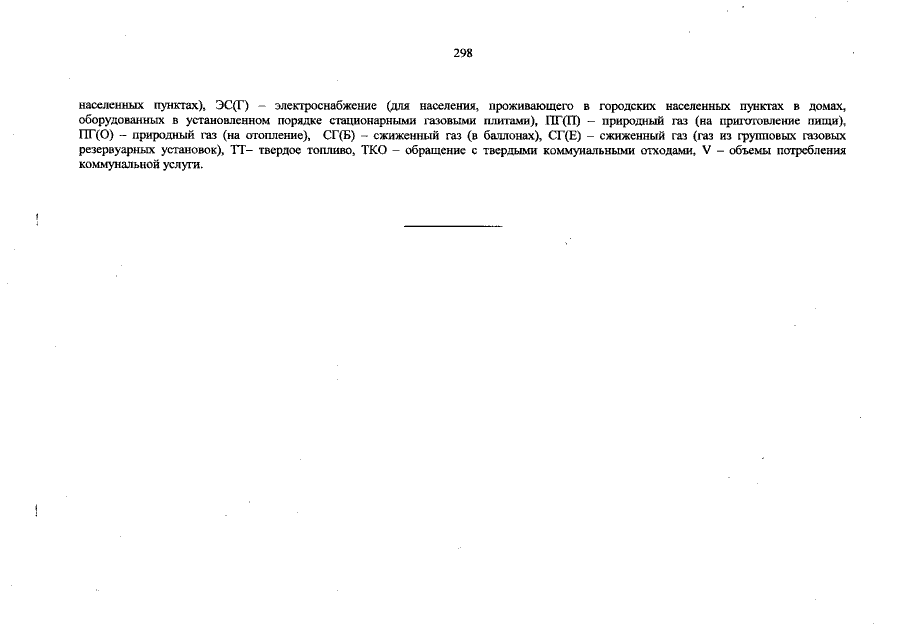 298

населенных пунктах), ЭС(Г) – электроснабжение (для населения, проживающего в городских населенных пунктах в домах, оборудованных в установленном порядке стационарными газовыми плитами), ПГ(П) – природный газ (на приготовление пищи), ПГ(О) – природный газ (на отопление), СГ(Б) – сжиженный газ (в баллонах), СГ(Е) – сжиженный газ (газ из групповых газовых резервуарных установок), ТТ– твердое топливо, ТКО – обращение с твердыми коммунальными отходами, V – объемы потребления коммунальной услуги.